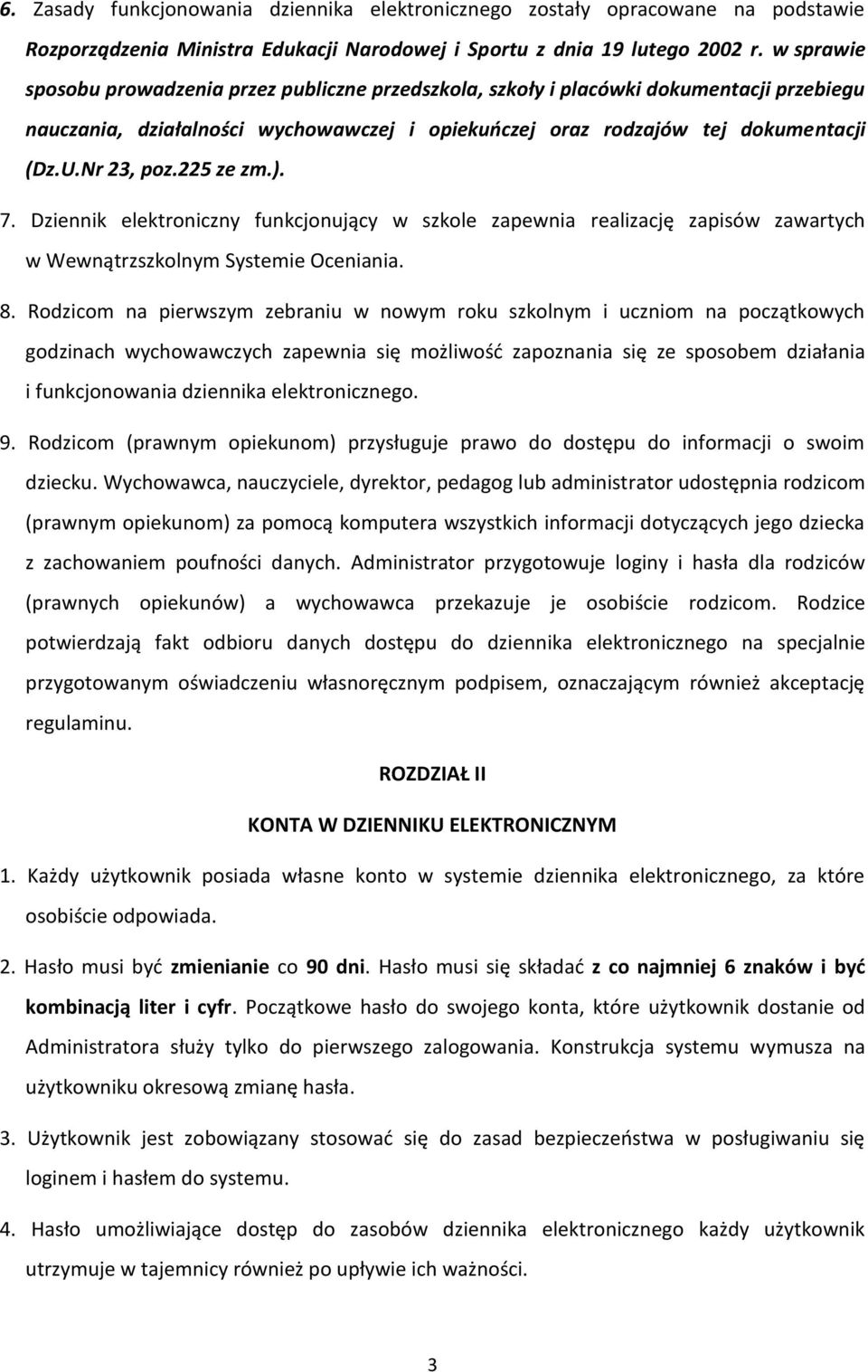 6. Zasady funkcjonowania dziennika elektronicznego zostały opracowane na podstawie Rozporządzenia Ministra Edukacji Narodowej i Sportu z dnia 19 lutego 2002 r. w sprawie sposobu prowadzenia przez publiczne przedszkola, szkoły i placówki dokumentacji przebiegu nauczania, działalności wychowawczej i opiekuńczej oraz rodzajów tej dokumentacji (Dz.U.Nr 23, poz.225 ze zm.).

7. Dziennik elektroniczny funkcjonujący w szkole zapewnia realizację zapisów zawartych w Wewnątrzszkolnym Systemie Oceniania.

8. Rodzicom na pierwszym zebraniu w nowym roku szkolnym i uczniom na początkowych godzinach wychowawczych zapewnia się możliwość zapoznania się ze sposobem działania i funkcjonowania dziennika elektronicznego.

9. Rodzicom (prawnym opiekunom) przysługuje prawo do dostępu do informacji o swoim dziecku. Wychowawca, nauczyciele, dyrektor, pedagog lub administrator udostępnia rodzicom (prawnym opiekunom) za pomocą komputera wszystkich informacji dotyczących jego dziecka z zachowaniem poufności danych. Administrator przygotowuje loginy i hasła dla rodziców (prawnych opiekunów) a wychowawca przekazuje je osobiście rodzicom. Rodzice potwierdzają fakt odbioru danych dostępu do dziennika elektronicznego na specjalnie przygotowanym oświadczeniu własnoręcznym podpisem, oznaczającym również akceptację regulaminu.

ROZDZIAŁ II

KONTA W DZIENNIKU ELEKTRONICZNYM

1. Każdy użytkownik posiada własne konto w systemie dziennika elektronicznego, za które osobiście odpowiada.

2. Hasło musi być zmienianie co 90 dni. Hasło musi się składać z co najmniej 6 znaków i być kombinacją liter i cyfr. Początkowe hasło do swojego konta, które użytkownik dostanie od Administratora służy tylko do pierwszego zalogowania. Konstrukcja systemu wymusza na użytkowniku okresową zmianę hasła.

3. Użytkownik jest zobowiązany stosować się do zasad bezpieczeństwa w posługiwaniu się loginem i hasłem do systemu.

4. Hasło umożliwiające dostęp do zasobów dziennika elektronicznego każdy użytkownik utrzymuje w tajemnicy również po upływie ich ważności.

3